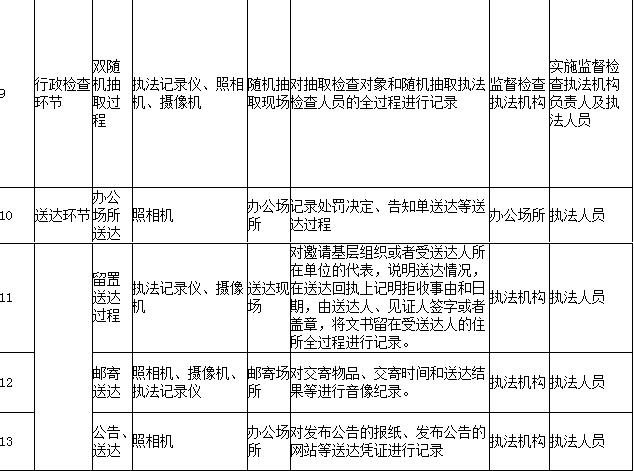 | 9 | 行政检查环节 | 双随机抽取过程 | 执法记录仪、照相机、摄像机 | 随机抽取现场 | 对抽取检查对象和随机抽取执法检查人员的全过程进行记录 | 监督检查执法机构 | 实施监督检查执法机构负责人及执法人员 |
|---|---|---|---|---|---|---|---|
| 10 | 送达环节 | 办公场所送达 | 照相机 | 办公场所 | 记录处罚决定、告知单送达等送达过程 | 办公场所 | 执法人员 |
| 11 | | 留置送达过程 | 执法记录仪、摄像机 | 送达现场 | 对邀请基层组织或者受送达人所在单位的代表，说明送达情况，在送达回执上记明拒收事由和日期，由送达人、见证人签字或者盖章，将文书留在受送达人的住所全过程进行记录。 | 执法机构 | 执法人员 |
| 12 | | 邮寄送达 | 照相机、摄像机、执法记录仪 | 邮寄场所 | 对交寄物品、交寄时间和送达结果等进行音像纪录。 | 执法机构 | 执法人员 |
| 13 | | 公告、送达 | 照相机 | 办公场所 | 对发布公告的报纸、发布公告的网站等送达凭证进行记录 | 执法机构 | 执法人员 |